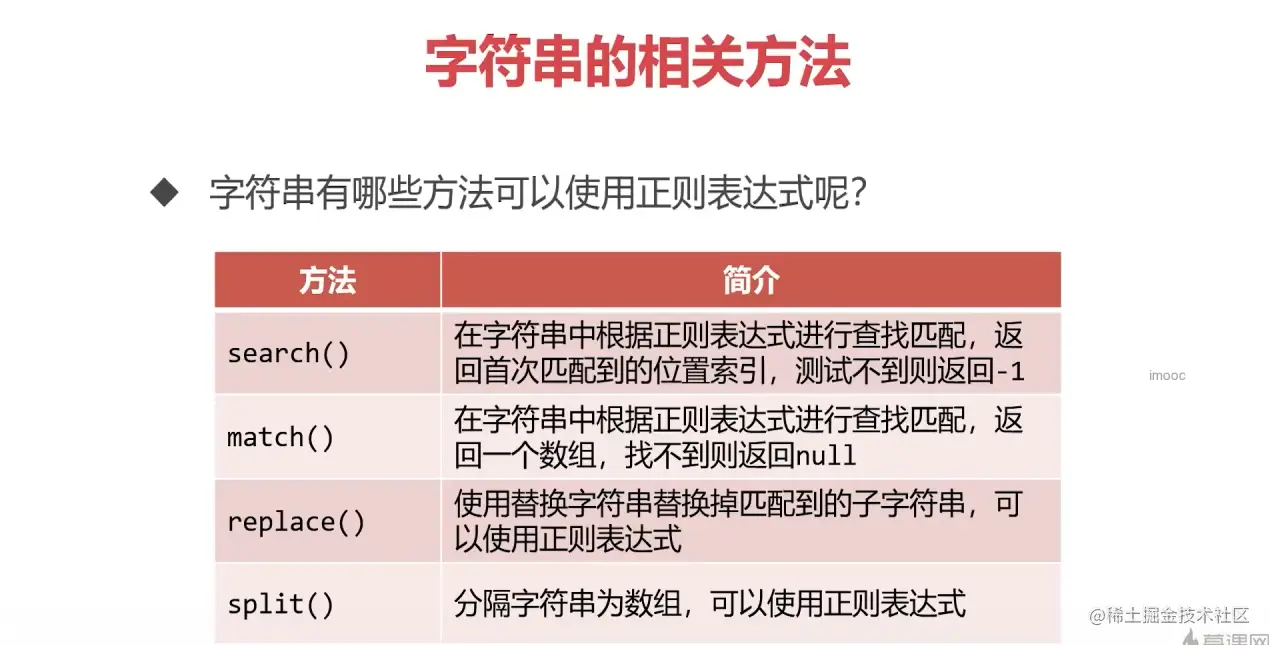 字符串的相关方法

◆ 字符串有哪些方法可以使用正则表达式呢?

| 方法 | 简介 |
|---|---|
| search() | 在字符串中根据正则表达式进行查找匹配，返回首次匹配到的位置索引，测试不到则返回-1 |
| match() | 在字符串中根据正则表达式进行查找匹配，返回一个数组，找不到则返回null |
| replace() | 使用替换字符串替换掉匹配到的子字符串，可以使用正则表达式 |
| split() | 分隔字符串为数组，可以使用正则表达式 |

imooc

@稀土掘金技术社区
慕课网